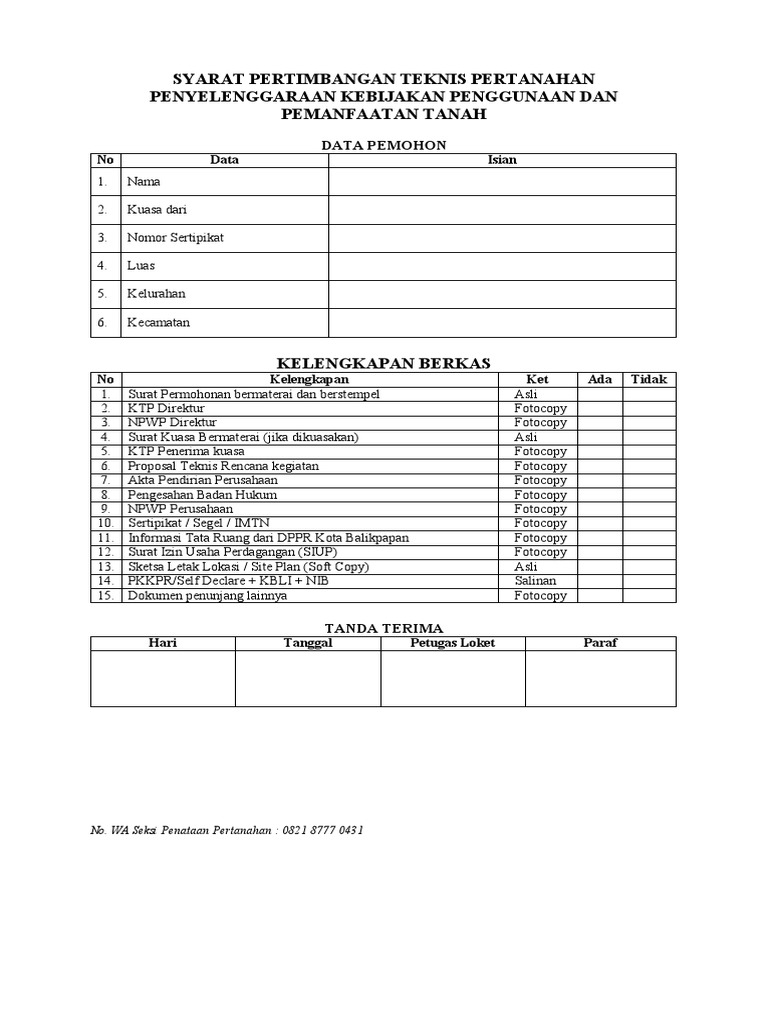 SYARAT PERTIMBANGAN TEKNIS PERTANAHAN PENYELENGGARAAN KEBIJAKAN PENGGUNAAN DAN PEMANFAATAN TANAH

DATA PEMOHON

| No | Data | Isian |
|---|---|---|
| 1. | Nama | |
| 2. | Kuasa dari | |
| 3. | Nomor Sertipikat | |
| 4. | Luas | |
| 5. | Kelurahan | |
| 6. | Kecamatan | |

KELENGKAPAN BERKAS

| No | Kelengkapan | Ket | Ada | Tidak |
|---|---|---|---|---|
| 1. | Surat Permohonan bermaterai dan berstempel | Asli | | |
| 2. | KTP Direktur | Fotocopy | | |
| 3. | NPWP Direktur | Fotocopy | | |
| 4. | Surat Kuasa Bermaterai (jika dikuasakan) | Asli | | |
| 5. | KTP Penerima kuasa | Fotocopy | | |
| 6. | Proposal Teknis Rencana kegiatan | Fotocopy | | |
| 7. | Akta Pendirian Perusahaan | Fotocopy | | |
| 8. | Pengesahan Badan Hukum | Fotocopy | | |
| 9. | NPWP Perusahaan | Fotocopy | | |
| 10. | Sertipikat / Segel / IMTN | Fotocopy | | |
| 11. | Informasi Tata Ruang dari DPPR Kota Balikpapan | Fotocopy | | |
| 12. | Surat Izin Usaha Perdagangan (SIUP) | Fotocopy | | |
| 13. | Sketsa Letak Lokasi / Site Plan (Soft Copy) | Asli | | |
| 14. | PKKPR/Self Declare + KBLI + NIB | Salinan | | |
| 15. | Dokumen penunjang lainnya | Fotocopy | | |

TANDA TERIMA

| Hari | Tanggal | Petugas Loket | Paraf |
|---|---|---|---|
| | | | |

No. WA Seksi Penataan Pertanahan : 0821 8777 0431